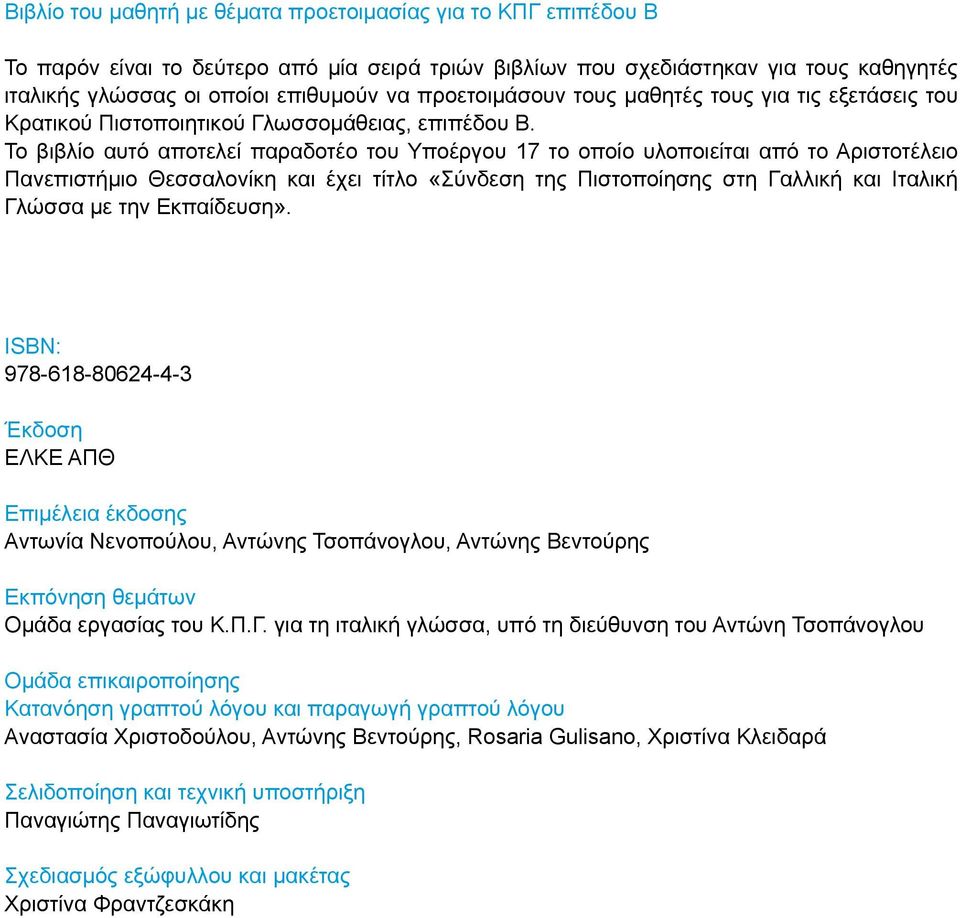 Βιβλίο του μαθητή με θέματα προετοιμασίας για το ΚΠΓ επιπέδου Β

Το παρόν είναι το δεύτερο από μία σειρά τριών βιβλίων που σχεδιάστηκαν για τους καθηγητές ιταλικής γλώσσας οι οποίοι επιθυμούν να προετοιμάσουν τους μαθητές τους για τις εξετάσεις του Κρατικού Πιστοποιητικού Γλωσσομάθειας, επιπέδου Β.
Το βιβλίο αυτό αποτελεί παραδοτέο του Υποέργου 17 το οποίο υλοποιείται από το Αριστοτέλειο Πανεπιστήμιο Θεσσαλονίκη και έχει τίτλο «Σύνδεση της Πιστοποίησης στη Γαλλική και Ιταλική Γλώσσα με την Εκπαίδευση».

ISBN:
978-618-80624-4-3

Έκδοση
ΕΛΚΕ ΑΠΘ

Επιμέλεια έκδοσης
Αντωνία Νενοπούλου, Αντώνης Τσοπάνογλου, Αντώνης Βεντούρης

Εκπόνηση θεμάτων
Ομάδα εργασίας του Κ.Π.Γ. για τη ιταλική γλώσσα, υπό τη διεύθυνση του Αντώνη Τσοπάνογλου

Ομάδα επικαιροποίησης
Κατανόηση γραπτού λόγου και παραγωγή γραπτού λόγου
Αναστασία Χριστοδούλου, Αντώνης Βεντούρης, Rosaria Gulisano, Χριστίνα Κλειδαρά

Σελιδοποίηση και τεχνική υποστήριξη
Παναγιώτης Παναγιωτίδης

Σχεδιασμός εξώφυλλου και μακέτας
Χριστίνα Φραντζεσκάκη